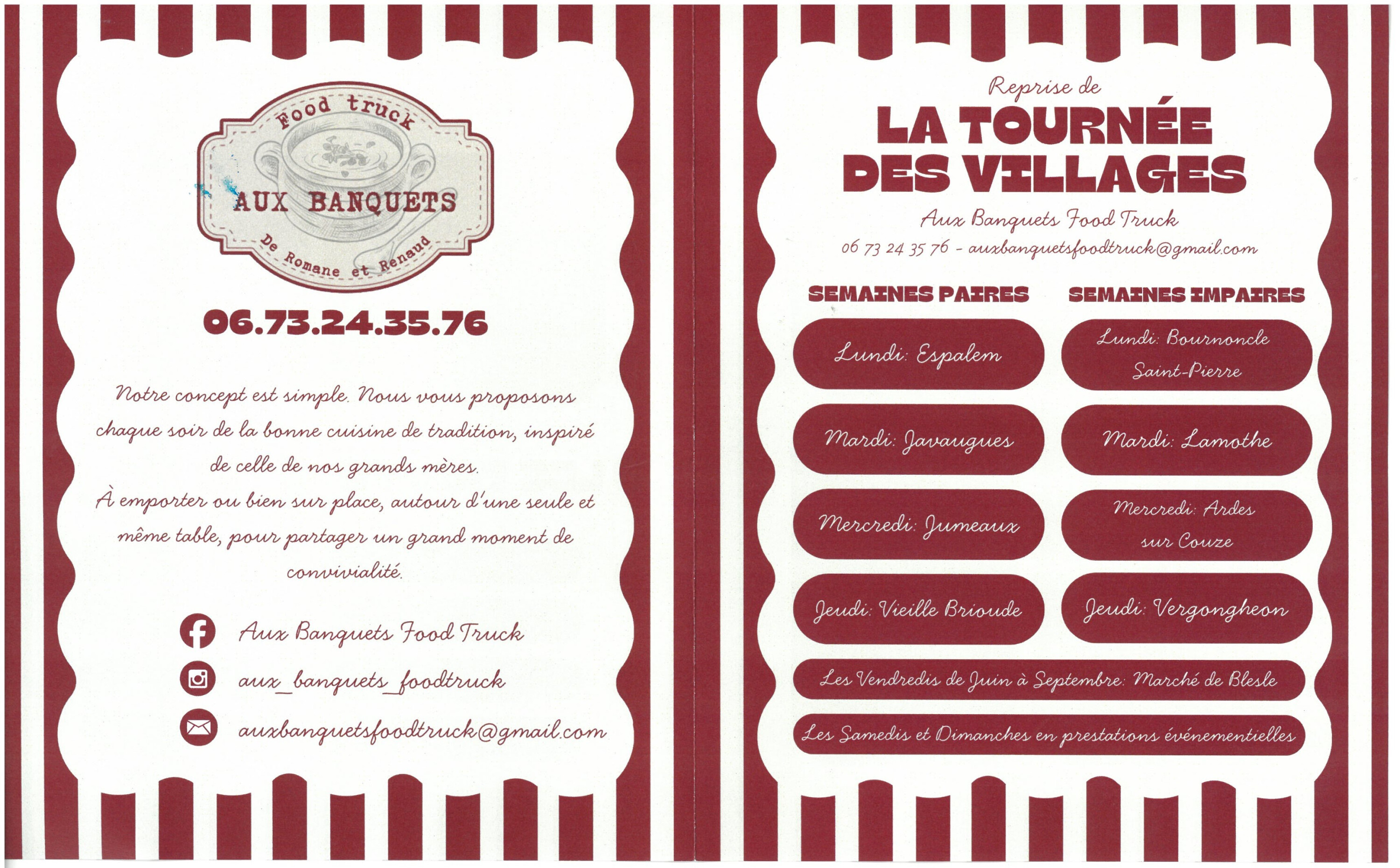 Food truck

AUX BANQUETS

De Romane et Renaud

06.73.24.35.76

Notre concept est simple. Nous vous proposons chaque soir de la bonne cuisine de tradition, inspiré de celle de nos grands mères.
À emporter ou bien sur place, autour d'une seule et même table, pour partager un grand moment de convivialité.

Aux Banquets Food Truck

aux_banquets_foodtruck

auxbanquetsfoodtruck@gmail.com

Reprise de

LA TOURNÉE DES VILLAGES

Aux Banquets Food Truck

06 73 24 35 76 - auxbanquetsfoodtruck@gmail.com

SEMAINES PAIRES

Lundi: Espalem

Mardi: Javaugues

Mercredi: Jumeaux

Jeudi: Vieille Brioude

SEMAINES IMPAIRES

Lundi: Bournoncle Saint-Pierre

Mardi: Lamothe

Mercredi: Ardes sur Couze

Jeudi: Vergongheon

Les Vendredis de Juin à Septembre: Marché de Blesle

Les Samedis et Dimanches en prestations événementielles